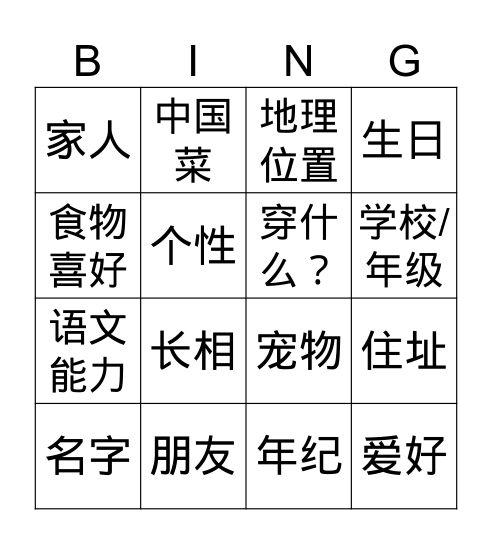 | B | I | N | G |
|---|---|---|---|
| 家人 | 中国菜 | 地理位置 | 生日 |
| 食物喜好 | 个性 | 穿什么？ | 学校/年级 |
| 语文能力 | 长相 | 宠物 | 住址 |
| 名字 | 朋友 | 年纪 | 爱好 |